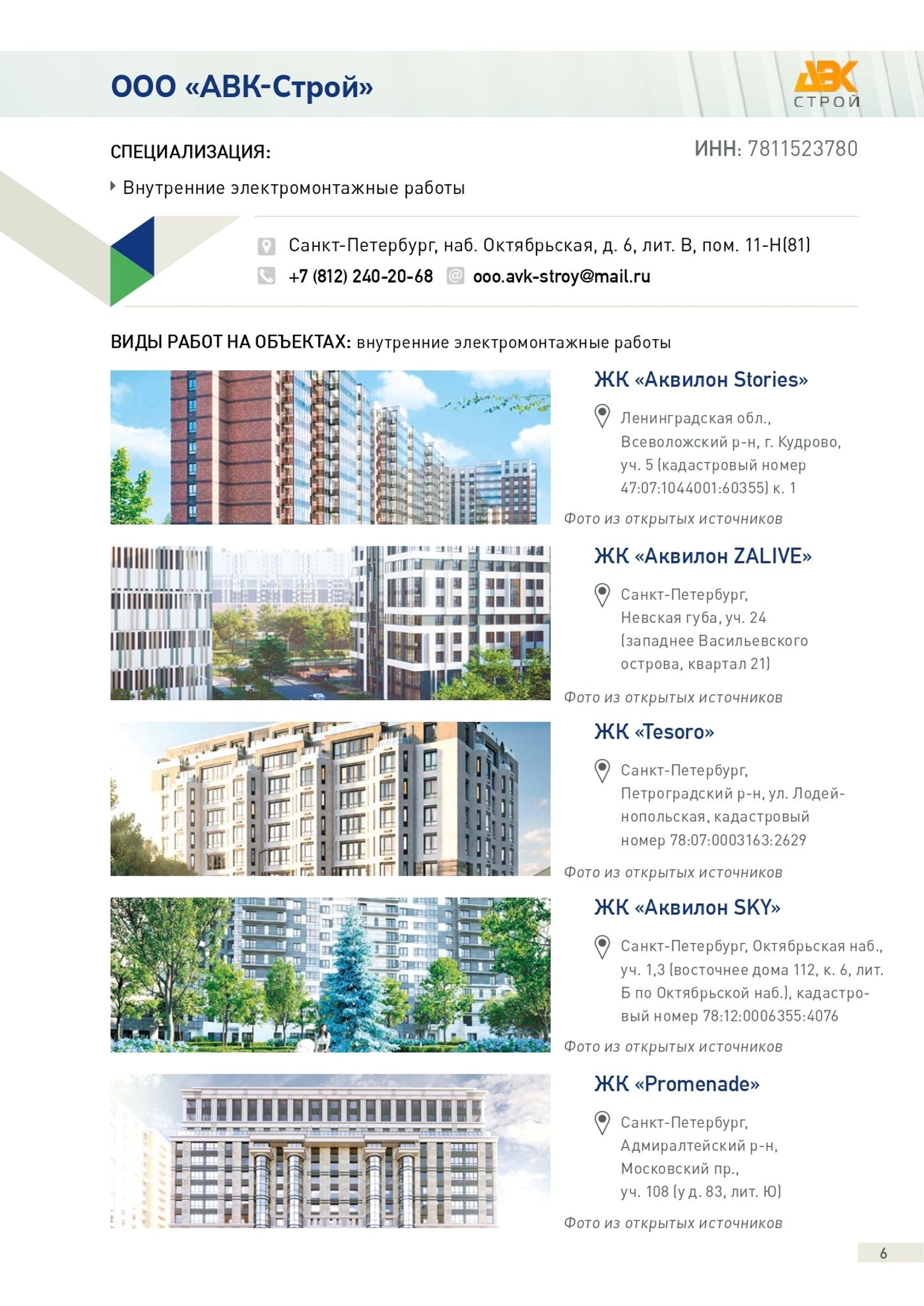 ООО «АВК-Строй»

АВК СТРОЙ

СПЕЦИАЛИЗАЦИЯ:

ИНН: 7811523780

Внутренние электромонтажные работы

Санкт-Петербург, наб. Октябрьская, д. 6, лит. В, пом. 11-Н(81)

+7 (812) 240-20-68 ooo.avk-stroy@mail.ru

ВИДЫ РАБОТ НА ОБЪЕКТАХ: внутренние электромонтажные работы

ЖК «Аквилон Stories»

Ленинградская обл., Всеволожский р-н, г. Кудрово, уч. 5 (кадастровый номер 47:07:1044001:60355) к. 1

Фото из открытых источников

ЖК «Аквилон ZALIVE»

Санкт-Петербург, Невская губа, уч. 24 (западнее Васильевского острова, квартал 21)

Фото из открытых источников

ЖК «Tesoro»

Санкт-Петербург, Петроградский р-н, ул. Лодейнопольская, кадастровый номер 78:07:0003163:2629

Фото из открытых источников

ЖК «Аквилон SKY»

Санкт-Петербург, Октябрьская наб., уч. 1,3 (восточнее дома 112, к. 6, лит. Б по Октябрьской наб.), кадастровый номер 78:12:0006355:4076

Фото из открытых источников

ЖК «Promenade»

Санкт-Петербург, Адмиралтейский р-н, Московский пр., уч. 108 (у д. 83, лит. Ю)

Фото из открытых источников

6